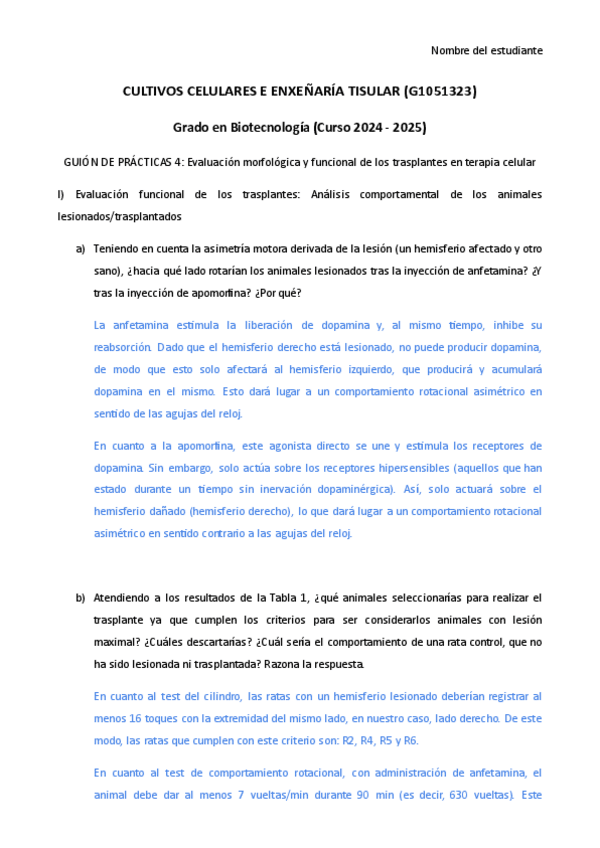 Nombre del estudiante

CULTIVOS CELULARES E ENXEÑARÍA TISULAR (G1051323)

Grado en Biotecnología (Curso 2024 - 2025)

GUIÓN DE PRÁCTICAS 4: Evaluación morfológica y funcional de los trasplantes en terapia celular

I) Evaluación funcional de los trasplantes: Análisis comportamental de los animales lesionados/trasplantados

a) Teniendo en cuenta la asimetría motora derivada de la lesión (un hemisferio afectado y otro sano), ¿hacia qué lado rotarían los animales lesionados tras la inyección de anfetamina? ¿Y tras la inyección de apomorfina? ¿Por qué?

La anfetamina estimula la liberación de dopamina y, al mismo tiempo, inhibe su reabsorción. Dado que el hemisferio derecho está lesionado, no puede producir dopamina, de modo que esto solo afectará al hemisferio izquierdo, que producirá y acumulará dopamina en el mismo. Esto dará lugar a un comportamiento rotacional asimétrico en sentido de las agujas del reloj.

En cuanto a la apomorfina, este agonista directo se une y estimula los receptores de dopamina. Sin embargo, solo actúa sobre los receptores hipersensibles (aquellos que han estado durante un tiempo sin inervación dopaminérgica). Así, solo actuará sobre el hemisferio dañado (hemisferio derecho), lo que dará lugar a un comportamiento rotacional asimétrico en sentido contrario a las agujas del reloj.

b) Atendiendo a los resultados de la Tabla 1, ¿qué animales seleccionarías para realizar el trasplante ya que cumplen los criterios para ser considerarlos animales con lesión maximal? ¿Cuáles descartarías? ¿Cuál sería el comportamiento de una rata control, que no ha sido lesionada ni trasplantada? Razona la respuesta.

En cuanto al test del cilindro, las ratas con un hemisferio lesionado deberían registrar al menos 16 toques con la extremidad del mismo lado, en nuestro caso, lado derecho. De este modo, las ratas que cumplen con este criterio son: R2, R4, R5 y R6.

En cuanto al test de comportamiento rotacional, con administración de anfetamina, el animal debe dar al menos 7 vueltas/min durante 90 min (es decir, 630 vueltas). Este